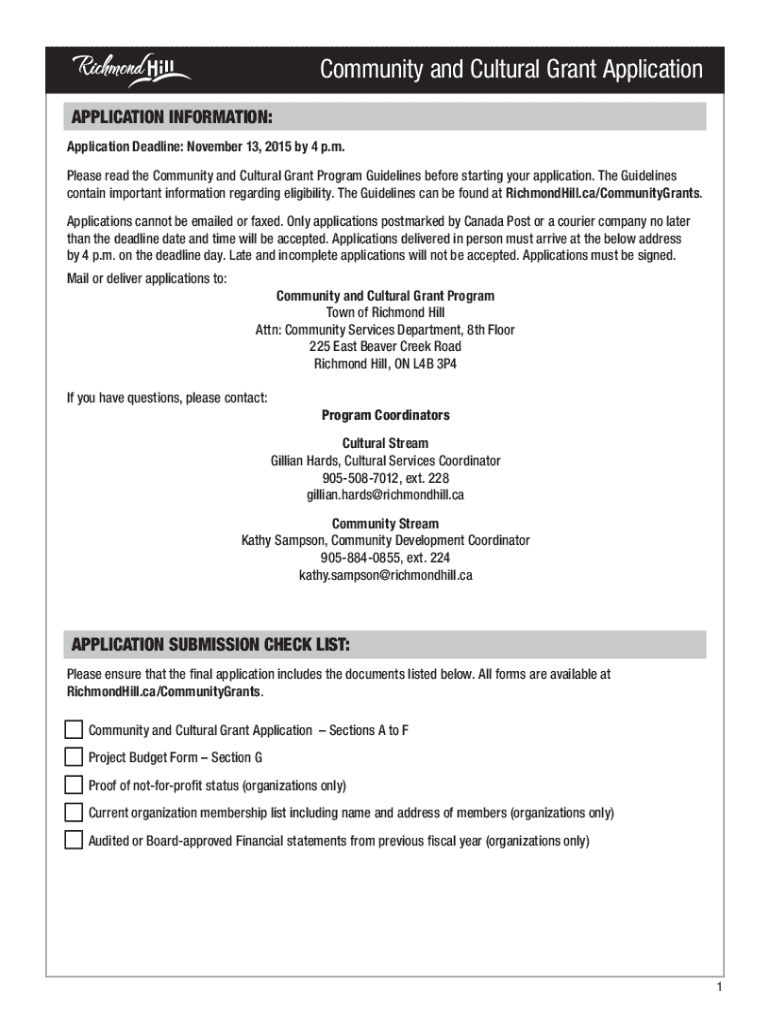 Richmond Hill

Community and Cultural Grant Application

APPLICATION INFORMATION:

Application Deadline: November 13, 2015 by 4 p.m.

Please read the Community and Cultural Grant Program Guidelines before starting your application. The Guidelines contain important information regarding eligibility. The Guidelines can be found at RichmondHill.ca/CommunityGrants.

Applications cannot be emailed or faxed. Only applications postmarked by Canada Post or a courier company no later than the deadline date and time will be accepted. Applications delivered in person must arrive at the below address by 4 p.m. on the deadline day. Late and incomplete applications will not be accepted. Applications must be signed.

Mail or deliver applications to:

Community and Cultural Grant Program
Town of Richmond Hill
Attn: Community Services Department, 8th Floor
225 East Beaver Creek Road
Richmond Hill, ON L4B 3P4

If you have questions, please contact:

Program Coordinators

Cultural Stream
Gillian Hards, Cultural Services Coordinator
905-508-7012, ext. 228
gillian.hards@richmondhill.ca

Community Stream
Kathy Sampson, Community Development Coordinator
905-884-0855, ext. 224
kathy.sampson@richmondhill.ca

APPLICATION SUBMISSION CHECK LIST:

Please ensure that the final application includes the documents listed below. All forms are available at RichmondHill.ca/CommunityGrants.

Community and Cultural Grant Application – Sections A to F

Project Budget Form – Section G

Proof of not-for-profit status (organizations only)

Current organization membership list including name and address of members (organizations only)

Audited or Board-approved Financial statements from previous fiscal year (organizations only)

1